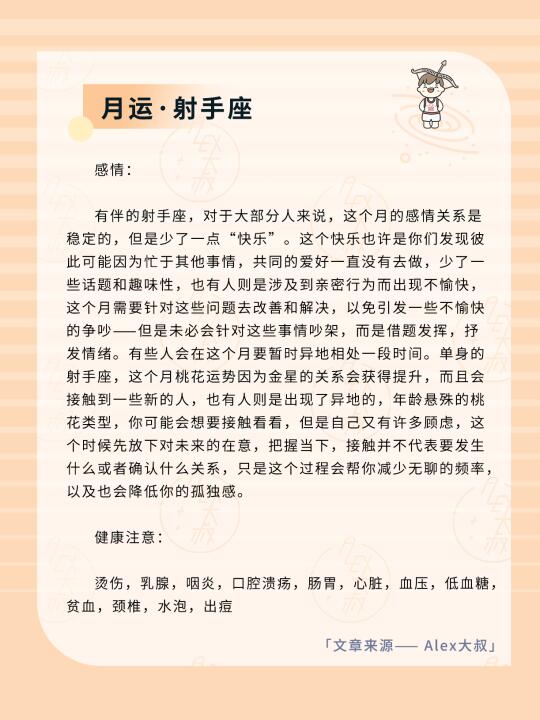 月运·射手座

感情：

有伴的射手座，对于大部分人来说，这个月的感情关系是稳定的，但是少了一点“快乐”。这个快乐也许是你们发现彼此可能因为忙于其他事情，共同的爱好一直没有去做，少了一些话题和趣味性，也有人则是涉及到亲密行为而出现不愉快，这个月需要针对这些问题去改善和解决，以免引发一些不愉快的争吵——但是未必会针对这些事情吵架，而是借题发挥，抒发情绪。有些人会在这个月要暂时异地相处一段时间。单身的射手座，这个月桃花运势因为金星的关系会获得提升，而且会接触到一些新的人，也有人则是出现了异地的，年龄悬殊的桃花类型，你可能会想要接触看看，但是自己又有许多顾虑，这个时候先放下对未来的在意，把握当下，接触并不代表要发生什么或者确认什么关系，只是这个过程会帮你减少无聊的频率，以及也会降低你的孤独感。

健康注意：

烫伤，乳腺，咽炎，口腔溃疡，肠胃，心脏，血压，低血糖，贫血，颈椎，水泡，出痘

「文章来源—— Alex大叔」